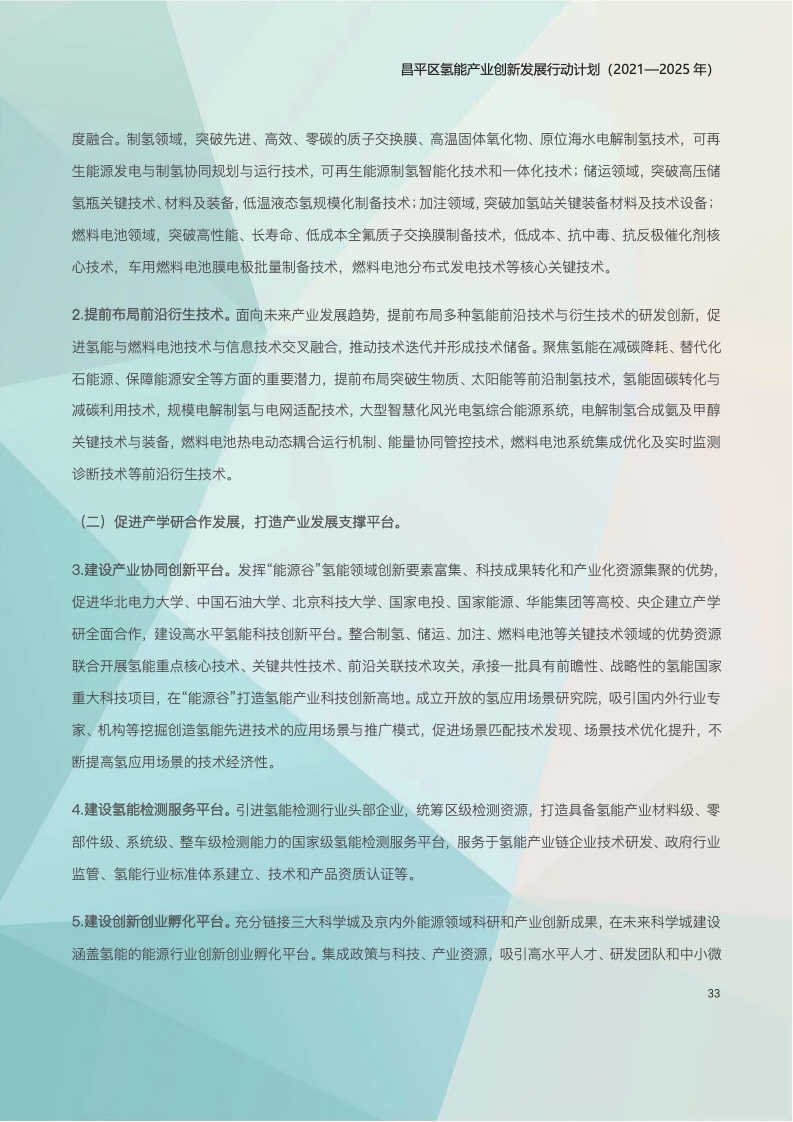 昌平区氢能产业创新发展行动计划（2021—2025 年）

度融合。制氢领域，突破先进、高效、零碳的质子交换膜、高温固体氧化物、原位海水电解制氢技术，可再生能源发电与制氢协同规划与运行技术，可再生能源制氢智能化技术和一体化技术；储运领域，突破高压储氢瓶关键技术、材料及装备，低温液态氢规模化制备技术；加注领域，突破加氢站关键装备材料及技术设备；燃料电池领域，突破高性能、长寿命、低成本全氟质子交换膜制备技术，低成本、抗中毒、抗反极催化剂核心技术，车用燃料电池膜电极批量制备技术，燃料电池分布式发电技术等核心关键技术。

2.提前布局前沿衍生技术。面向未来产业发展趋势，提前布局多种氢能前沿技术与衍生技术的研发创新，促进氢能与燃料电池技术与信息技术交叉融合，推动技术迭代并形成技术储备。聚焦氢能在减碳降耗、替代化石能源、保障能源安全等方面的重要潜力，提前布局突破生物质、太阳能等前沿制氢技术，氢能固碳转化与减碳利用技术，规模电解制氢与电网适配技术，大型智慧化风光电氢综合能源系统，电解制氢合成氨及甲醇关键技术与装备，燃料电池热电动态耦合运行机制、能量协同管控技术，燃料电池系统集成优化及实时监测诊断技术等前沿衍生技术。

（二）促进产学研合作发展，打造产业发展支撑平台。

3.建设产业协同创新平台。发挥“能源谷”氢能领域创新要素富集、科技成果转化和产业化资源集聚的优势，促进华北电力大学、中国石油大学、北京科技大学、国家电投、国家能源、华能集团等高校、央企建立产学研全面合作，建设高水平氢能科技创新平台。整合制氢、储运、加注、燃料电池等关键技术领域的优势资源联合开展氢能重点核心技术、关键共性技术、前沿关联技术攻关，承接一批具有前瞻性、战略性的氢能国家重大科技项目，在“能源谷”打造氢能产业科技创新高地。成立开放的氢应用场景研究院，吸引国内外行业专家、机构等挖掘创造氢能先进技术的应用场景与推广模式，促进场景匹配技术发现、场景技术优化提升，不断提高氢应用场景的技术经济性。

4.建设氢能检测服务平台。引进氢能检测行业头部企业，统筹区级检测资源，打造具备氢能产业材料级、零部件级、系统级、整车级检测能力的国家级氢能检测服务平台，服务于氢能产业链企业技术研发、政府行业监管、氢能行业标准体系建立、技术和产品资质认证等。

5.建设创新创业孵化平台。充分链接三大科学城及京内外能源领域科研和产业创新成果，在未来科学城建设涵盖氢能的能源行业创新创业孵化平台。集成政策与科技、产业资源，吸引高水平人才、研发团队和中小微

33